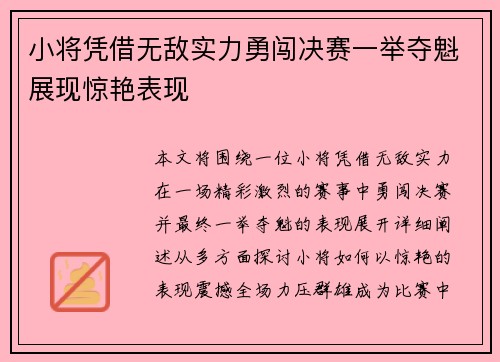 小将凭借无敌实力勇闯决赛一举夺魁展现惊艳表现

本文将围绕一位小将凭借无敌实力在一场精彩激烈的赛事中勇闯决赛并最终一举夺魁的表现展开详细阐述从多方面探讨小将如何以惊艳的表现震撼全场力压群雄成为比赛中